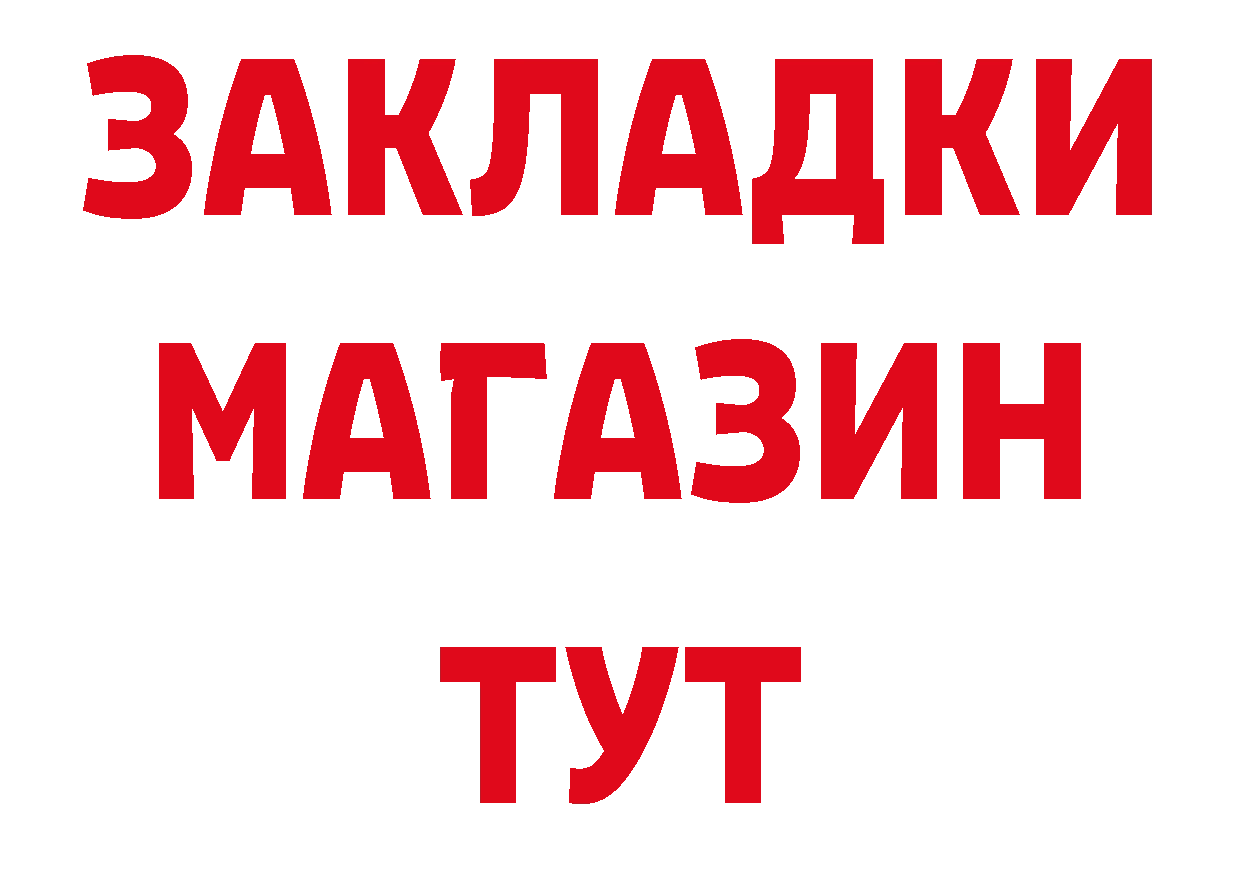 ЗАКЛАДКИ
МАГАЗИН
ТУТ